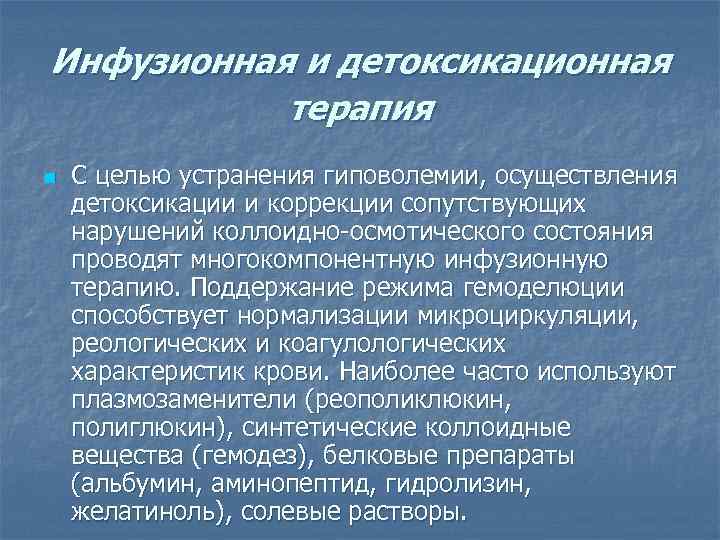 Инфузионная и детоксикационная терапия

С целью устранения гиповолемии, осуществления детоксикации и коррекции сопутствующих нарушений коллоидно-осмотического состояния проводят многокомпонентную инфузионную терапию. Поддержание режима гемоделюции способствует нормализации микроциркуляции, реологических и коагулологических характеристик крови. Наиболее часто используют плазмозаменители (реополиклюкин, полиглюкин), синтетические коллоидные вещества (гемодез), белковые препараты (альбумин, аминопептид, гидролизин, желатиноль), солевые растворы.